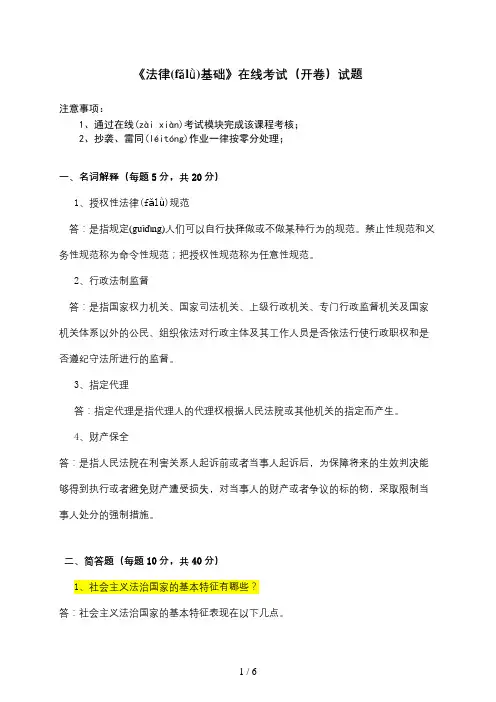 《法律(fǎlǜ)基础》在线考试（开卷）试题

注意事项：
1、通过在线(zài xiàn)考试模块完成该课程考核；
2、抄袭、雷同(léitóng)作业一律按零分处理；

一、名词解释（每题 5 分，共 20 分）

1、授权性法律(fǎlǜ)规范

答：是指规定(guīdìng)人们可以自行抉择做或不做某种行为的规范。禁止性规范和义务性规范称为命令性规范；把授权性规范称为任意性规范。

2、行政法制监督

答：是指国家权力机关、国家司法机关、上级行政机关、专门行政监督机关及国家机关体系以外的公民、组织依法对行政主体及其工作人员是否依法行使行政职权和是否遵纪守法所进行的监督。

3、指定代理

答：指定代理是指代理人的代理权根据人民法院或其他机关的指定而产生。

4、财产保全

答：是指人民法院在利害关系人起诉前或者当事人起诉后，为保障将来的生效判决能够得到执行或者避免财产遭受损失，对当事人的财产或者争议的标的物，采取限制当事人处分的强制措施。

二、简答题（每题 10 分，共 40 分）

1、社会主义法治国家的基本特征有哪些？

答：社会主义法治国家的基本特征表现在以下几点。

1 / 6